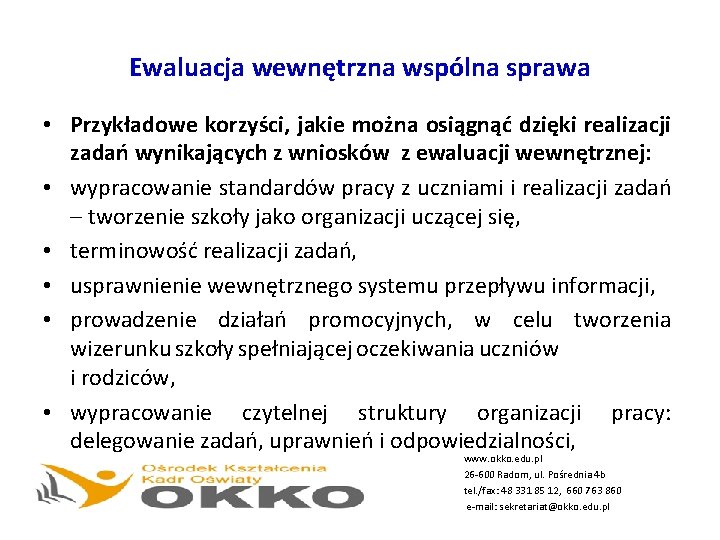 Ewaluacja wewnętrzna wspólna sprawa

• Przykładowe korzyści, jakie można osiągnąć dzięki realizacji zadań wynikających z wniosków z ewaluacji wewnętrznej:

• wypracowanie standardów pracy z uczniami i realizacji zadań – tworzenie szkoły jako organizacji uczącej się,

• terminowość realizacji zadań,

• usprawnienie wewnętrznego systemu przepływu informacji,

• prowadzenie działań promocyjnych, w celu tworzenia wizerunku szkoły spełniającej oczekiwania uczniów i rodziców,

• wypracowanie czytelnej struktury organizacji pracy: delegowanie zadań, uprawnień i odpowiedzialności,

Ośrodek Kształcenia Kadr Oświaty
OKKO

www.okko.edu.pl
26-600 Radom, ul. Pośrednia 4b
tel./fax: 48 331 85 12, 660 763 860
e-mail: sekretariat@okko.edu.pl